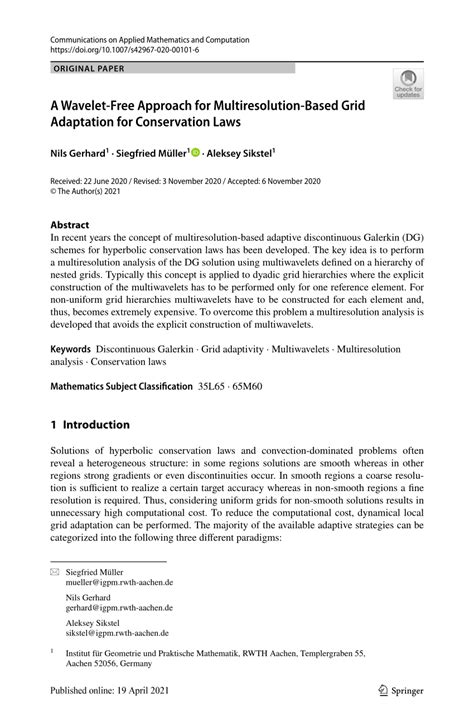 Communications on Applied Mathematics and Computation
https://doi.org/10.1007/s42967-020-00101-6

ORIGINAL PAPER

Check for updates

A Wavelet-Free Approach for Multiresolution-Based Grid Adaptation for Conservation Laws

Nils Gerhard$^1$ · Siegfried Müller$^1$ · Aleksey Sikstel$^1$

Received: 22 June 2020 / Revised: 3 November 2020 / Accepted: 6 November 2020
© The Author(s) 2021

Abstract
In recent years the concept of multiresolution-based adaptive discontinuous Galerkin (DG) schemes for hyperbolic conservation laws has been developed. The key idea is to perform a multiresolution analysis of the DG solution using multiwavelets defined on a hierarchy of nested grids. Typically this concept is applied to dyadic grid hierarchies where the explicit construction of the multiwavelets has to be performed only for one reference element. For non-uniform grid hierarchies multiwavelets have to be constructed for each element and, thus, becomes extremely expensive. To overcome this problem a multiresolution analysis is developed that avoids the explicit construction of multiwavelets.

Keywords Discontinuous Galerkin · Grid adaptivity · Multiwavelets · Multiresolution analysis · Conservation laws

Mathematics Subject Classification 35L65 · 65M60

1 Introduction

Solutions of hyperbolic conservation laws and convection-dominated problems often reveal a heterogeneous structure: in some regions solutions are smooth whereas in other regions strong gradients or even discontinuities occur. In smooth regions a coarse resolution is sufficient to realize a certain target accuracy whereas in non-smooth regions a fine resolution is required. Thus, considering uniform grids for non-smooth solutions results in unnecessary high computational cost. To reduce the computational cost, dynamical local grid adaptation can be performed. The majority of the available adaptive strategies can be categorized into the following three different paradigms:

Siegfried Müller
mueller@igpm.rwth-aachen.de

Nils Gerhard
gerhard@igpm.rwth-aachen.de

Aleksey Sikstel
sikstel@igpm.rwth-aachen.de

$^1$ Institut für Geometrie und Praktische Mathematik, RWTH Aachen, Templergraben 55, Aachen 52056, Germany

Published online: 19 April 2021

Springer